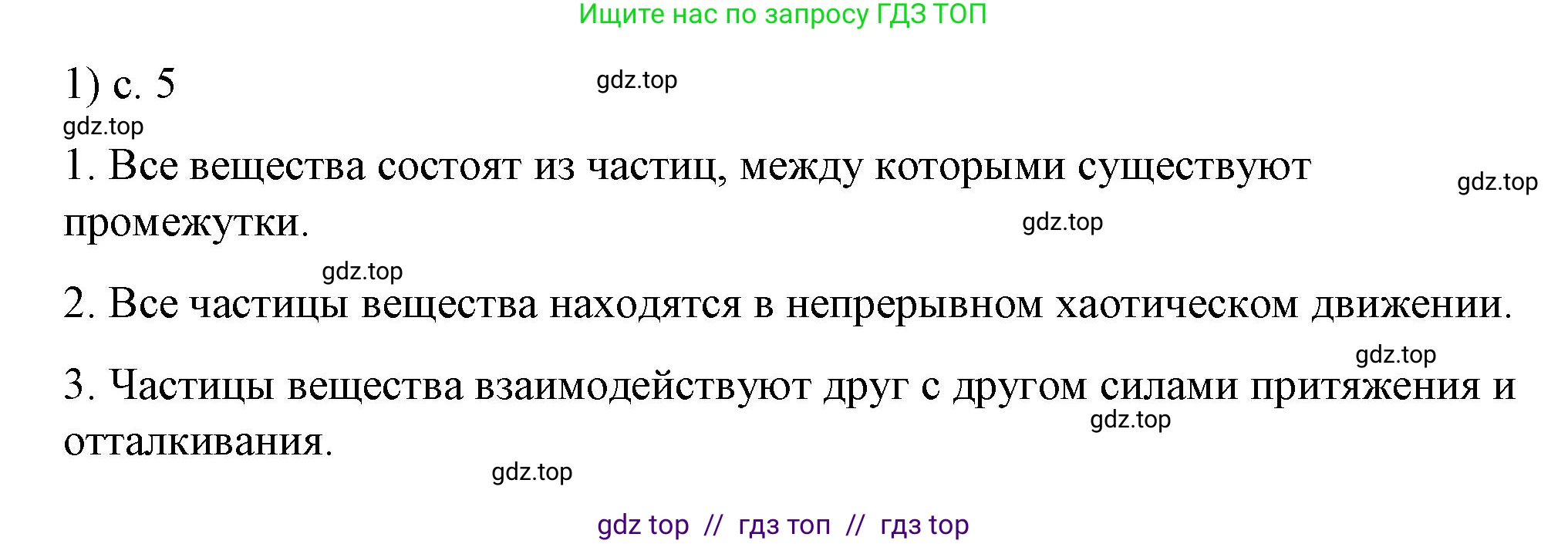 Ищите нас по запросу ГДЗ ТОП

1) с. 5 gdz.top

gdz.top

1. Все вещества состоят из частиц, между которыми существуют промежутки. gdz.top gdz.top

gdz.top

2. Все частицы вещества находятся в непрерывном хаотическом движении.

gdz.top

3. Частицы вещества взаимодействуют друг с другом силами притяжения и отталкивания. gdz.top

gdz.top

gdz top // гдз топ // гдз top